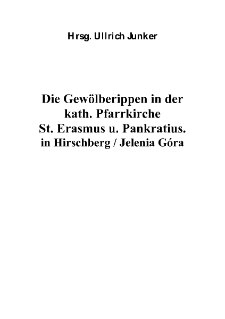 Hrsg. Ullrich Junker

Die Gewölberippen in der kath. Pfarrkirche St. Erasmus u. Pankratius. in Hirschberg / Jelenia Góra